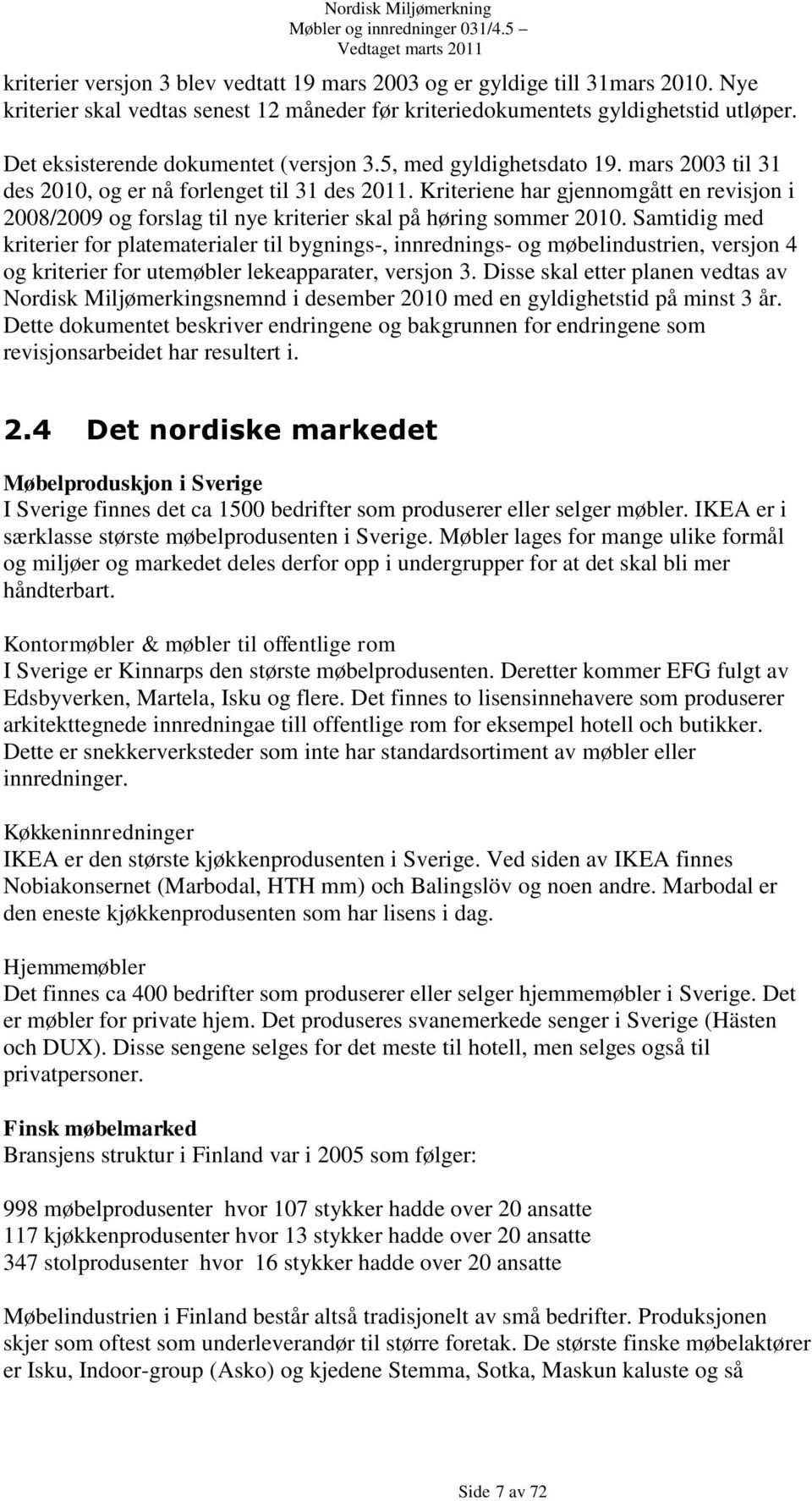 Nordisk Miljømerkning
Møbler og innredninger 031/4.5 –
Vedtaget marts 2011

kriterier versjon 3 blev vedtatt 19 mars 2003 og er gyldige till 31mars 2010. Nye kriterier skal vedtas senest 12 måneder før kriteriedokumentets gyldighetstid utløper.

Det eksisterende dokumentet (versjon 3.5, med gyldighetsdato 19. mars 2003 til 31 des 2010, og er nå forlenget til 31 des 2011. Kriteriene har gjennomgått en revisjon i 2008/2009 og forslag til nye kriterier skal på høring sommer 2010. Samtidig med kriterier for platematerialer til bygnings-, innrednings- og møbelindustrien, versjon 4 og kriterier for utemøbler lekeapparater, versjon 3. Disse skal etter planen vedtas av Nordisk Miljømerkingsnemnd i desember 2010 med en gyldighetstid på minst 3 år. Dette dokumentet beskriver endringene og bakgrunnen for endringene som revisjonsarbeidet har resultert i.

2.4 Det nordiske markedet

Møbelproduskjon i Sverige
I Sverige finnes det ca 1500 bedrifter som produserer eller selger møbler. IKEA er i særklasse største møbelprodusenten i Sverige. Møbler lages for mange ulike formål og miljøer og markedet deles derfor opp i undergrupper for at det skal bli mer håndterbart.

Kontormøbler & møbler til offentlige rom
I Sverige er Kinnarps den største møbelprodusenten. Deretter kommer EFG fulgt av Edsbyverken, Martela, Isku og flere. Det finnes to lisensinnehavere som produserer arkitekttegnede innredningae till offentlige rom for eksempel hotell och butikker. Dette er snekkerverksteder som inte har standardsortiment av møbler eller innredninger.

Køkkeninnredninger
IKEA er den største kjøkkenprodusenten i Sverige. Ved siden av IKEA finnes Nobiakonsernet (Marbodal, HTH mm) och Balingslöv og noen andre. Marbodal er den eneste kjøkkenprodusenten som har lisens i dag.

Hjemmemøbler
Det finnes ca 400 bedrifter som produserer eller selger hjemmemøbler i Sverige. Det er møbler for private hjem. Det produseres svanemerkede senger i Sverige (Hästen och DUX). Disse sengene selges for det meste til hotell, men selges også til privatpersoner.

Finsk møbelmarked
Bransjens struktur i Finland var i 2005 som følger:

998 møbelprodusenter hvor 107 stykker hadde over 20 ansatte
117 kjøkkenprodusenter hvor 13 stykker hadde over 20 ansatte
347 stolprodusenter hvor 16 stykker hadde over 20 ansatte

Møbelindustrien i Finland består altså tradisjonelt av små bedrifter. Produksjonen skjer som oftest som underleverandør til større foretak. De største finske møbelaktører er Isku, Indoor-group (Asko) og kjedene Stemma, Sotka, Maskun kaluste og så

Side 7 av 72